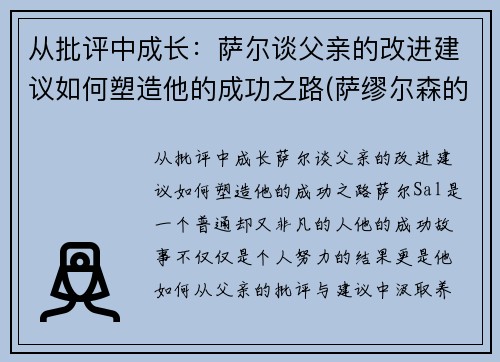 从批评中成长：萨尔谈父亲的改进建议如何塑造他的成功之路(萨缪尔森的

从批评中成长萨尔谈父亲的改进建议如何塑造他的成功之路萨尔Sal是一个普通却又非凡的人他的成功故事不仅仅是个人努力的结果更是他如何从父亲的批评与建议中汲取养